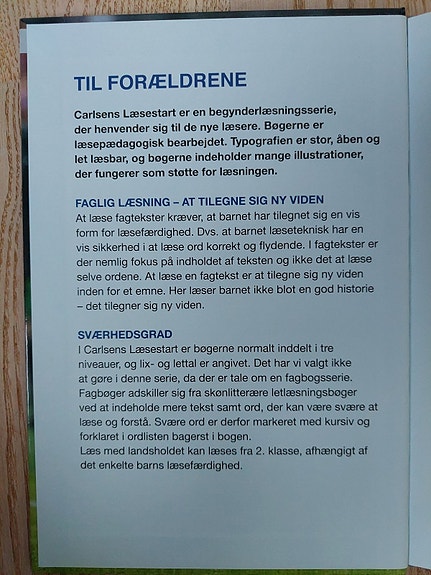 TIL FORÆLDRENE

Carlsens Læsestart er en begynderlæsningsserie, der henvender sig til de nye læsere. Bøgerne er læsepædagogisk bearbejdet. Typografien er stor, åben og let læsbar, og bøgerne indeholder mange illustrationer, der fungerer som støtte for læsningen.

FAGLIG LÆSNING – AT TILEGNE SIG NY VIDEN
At læse fagtekster kræver, at barnet har tilegnet sig en vis form for læsefærdighed. Dvs. at barnet læseteknisk har en vis sikkerhed i at læse ord korrekt og flydende. I fagtekster er der nemlig fokus på indholdet af teksten og ikke det at læse selve ordene. At læse en fagtekst er at tilegne sig ny viden inden for et emne. Her læser barnet ikke blot en god historie – det tilegner sig ny viden.

SVÆRHEDSGRAD
I Carlsens Læsestart er bøgerne normalt inddelt i tre niveauer, og lix- og lettal er angivet. Det har vi valgt ikke at gøre i denne serie, da der er tale om en fagbogsserie. Fagbøger adskiller sig fra skønlitterære letlæsningsbøger ved at indeholde mere tekst samt ord, der kan være svære at læse og forstå. Svære ord er derfor markeret med kursiv og forklaret i ordlisten bagerst i bogen.
Læs med landsholdet kan læses fra 2. klasse, afhængigt af det enkelte barns læsefærdighed.